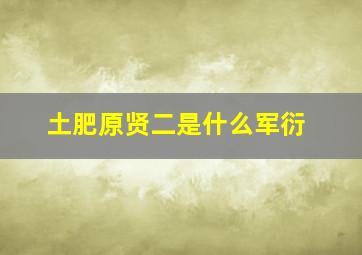 土肥原贤二是什么军衔